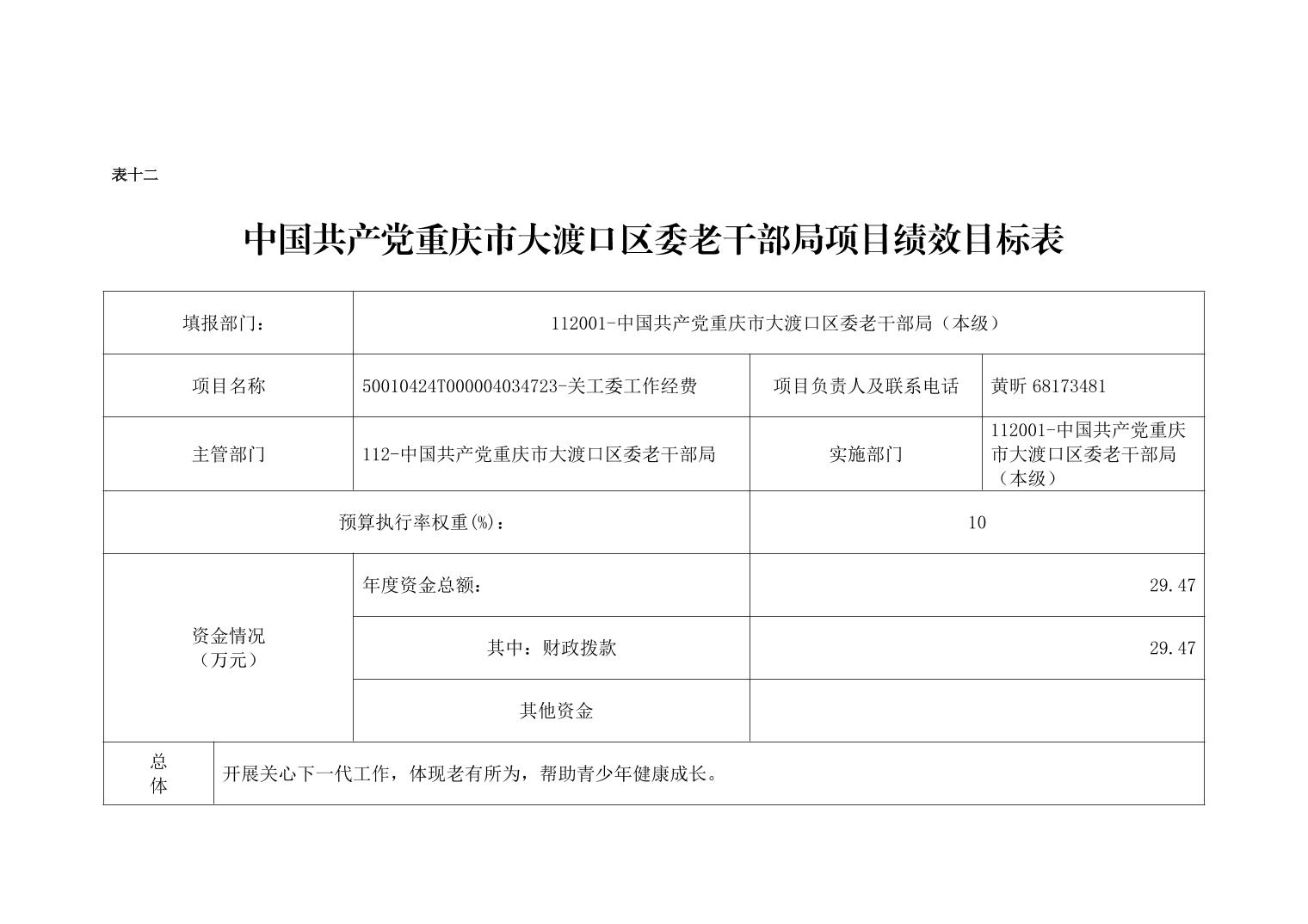 表十二

中国共产党重庆市大渡口区委老干部局项目绩效目标表

| 填报部门： | 112001-中国共产党重庆市大渡口区委老干部局（本级） | | |
|---|---|---|---|
| 项目名称 | 50010424T000004034723-关工委工作经费 | 项目负责人及联系电话 | 黄昕 68173481 |
| 主管部门 | 112-中国共产党重庆市大渡口区委老干部局 | 实施部门 | 112001-中国共产党重庆市大渡口区委老干部局（本级） |
| 预算执行率权重(%)： | | 10 | |
| 资金情况（万元） | 年度资金总额： | 29.47 | |
| | 其中：财政拨款 | 29.47 | |
| | 其他资金 | | |
| 总体 | 开展关心下一代工作，体现老有所为，帮助青少年健康成长。 | | |